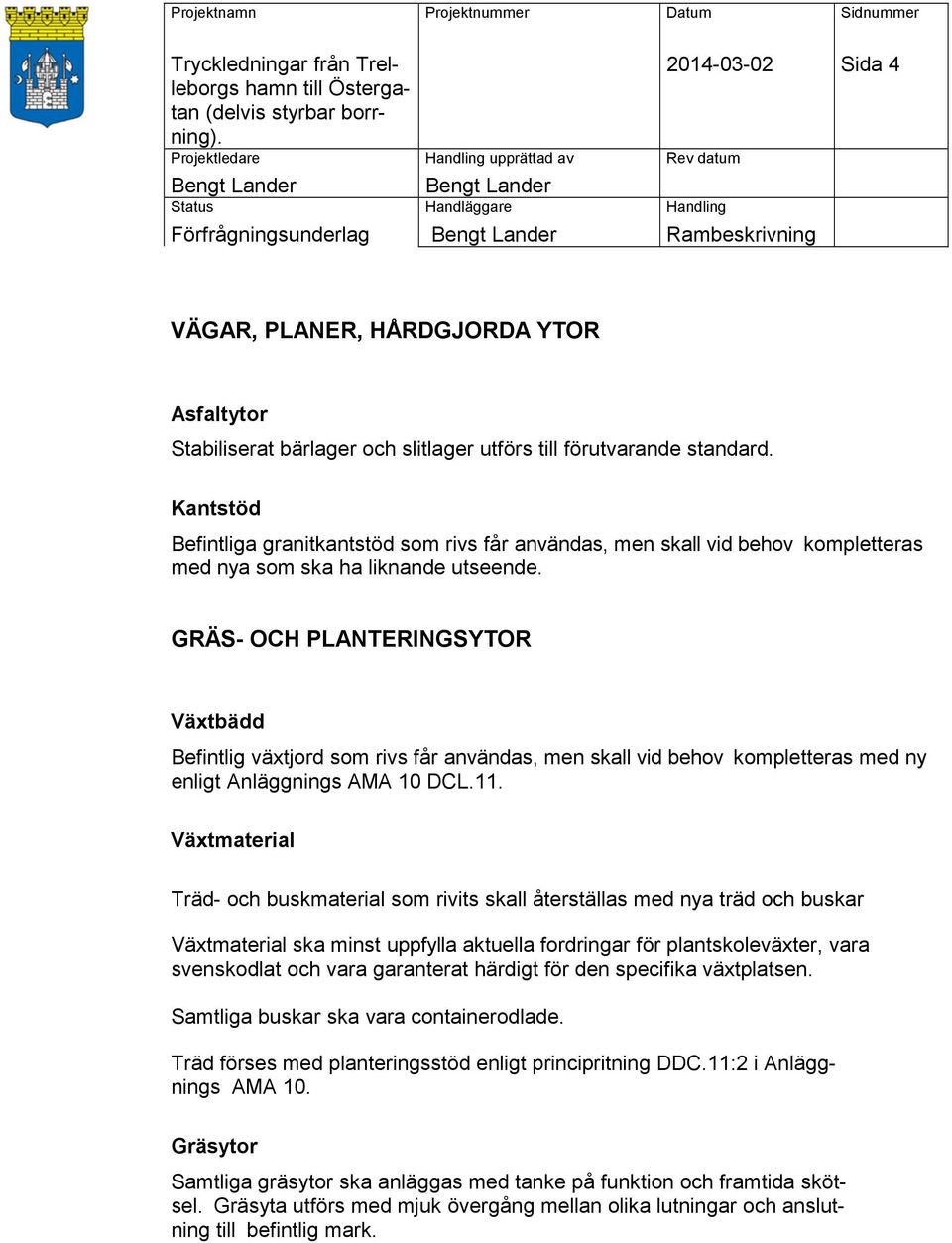 | Projektnamn | Projektnummer | Datum | Sidnummer |
|---|---|---|---|
| Tryckledningar från Trelleborgs hamn till Östergatan (delvis styrbar borrning). | | 2014-03-02 | Sida 4 |
| Projektledare | Handling upprättad av | Rev datum | |
| Bengt Lander | Bengt Lander | | |
| Status | Handläggare | Handling | |
| Förfrågningsunderlag | Bengt Lander | Rambeskrivning | |

VÄGAR, PLANER, HÅRDGJORDA YTOR

Asfaltytor

Stabiliserat bärlager och slitlager utförs till förutvarande standard.

Kantstöd

Befintliga granitkantstöd som rivs får användas, men skall vid behov kompletteras med nya som ska ha liknande utseende.

GRÄS- OCH PLANTERINGSYTOR

Växtbädd

Befintlig växtjord som rivs får användas, men skall vid behov kompletteras med ny enligt Anläggnings AMA 10 DCL.11.

Växtmaterial

Träd- och buskmaterial som rivits skall återställas med nya träd och buskar

Växtmaterial ska minst uppfylla aktuella fordringar för plantskoleväxter, vara svenskodlat och vara garanterat härdigt för den specifika växtplatsen.

Samtliga buskar ska vara containerodlade.

Träd förses med planteringsstöd enligt principritning DDC.11:2 i Anläggnings AMA 10.

Gräsytor

Samtliga gräsytor ska anläggas med tanke på funktion och framtida skötsel. Gräsyta utförs med mjuk övergång mellan olika lutningar och anslutning till befintlig mark.